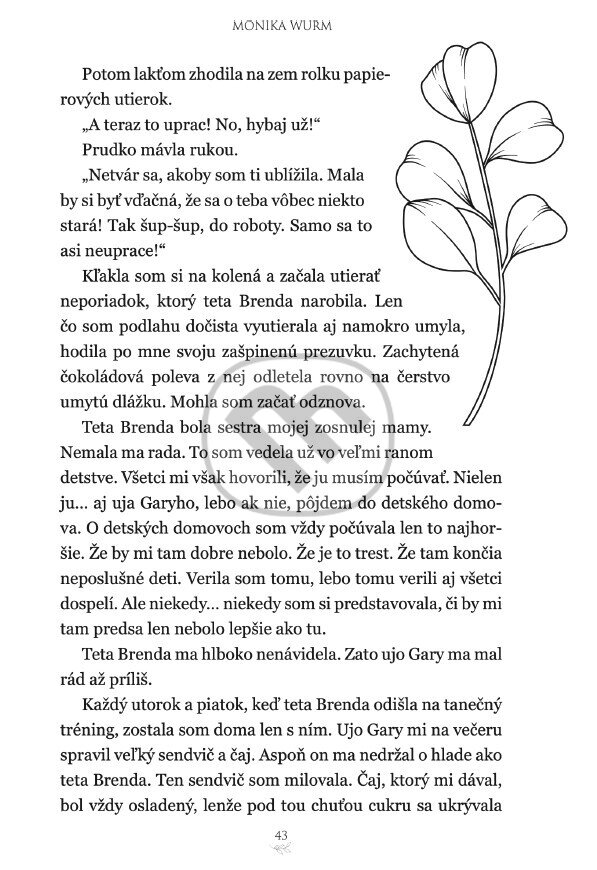 MONIKA WURM

Potom lakťom zhodila na zem rolku papierových utierok.

„A teraz to uprac! No, hybaj už!“

Prudko mávla rukou.

„Netvár sa, akoby som ti ublížila. Mala by si byť vďačná, že sa o teba vôbec niekto stará! Tak šup-šup, do roboty. Samo sa to asi neuprace!“

Kľakla som si na kolená a začala utierať neporiadok, ktorý teta Brenda narobila. Len čo som podlahu dočista vyutierala aj namokro umyla, hodila po mne svoju zašpinenú prezuvku. Zachytená čokoládová poleva z nej odletela rovno na čerstvo umytú dlážku. Mohla som začať odznova.

Teta Brenda bola sestra mojej zosnulej mamy. Nemala ma rada. To som vedela už vo veľmi ranom detstve. Všetci mi však hovorili, že ju musím počúvať. Nielen ju... aj uja Garyho, lebo ak nie, pôjdem do detského domova. O detských domovoch som vždy počúvala len to najhoršie. Že by mi tam dobre nebolo. Že je to trest. Že tam končia neposlušné deti. Verila som tomu, lebo tomu verili aj všetci dospelí. Ale niekedy... niekedy som si predstavovala, či by mi tam predsa len nebolo lepšie ako tu.

Teta Brenda ma hlboko nenávidela. Zato ujo Gary ma mal rád až príliš.

Každý utorok a piatok, keď teta Brenda odišla na tanečný tréning, zostala som doma len s ním. Ujo Gary mi na večeru spravil veľký sendvič a čaj. Aspoň on ma nedržal o hlade ako teta Brenda. Ten sendvič som milovala. Čaj, ktorý mi dával, bol vždy osladený, lenže pod tou chuťou cukru sa ukrývala

43